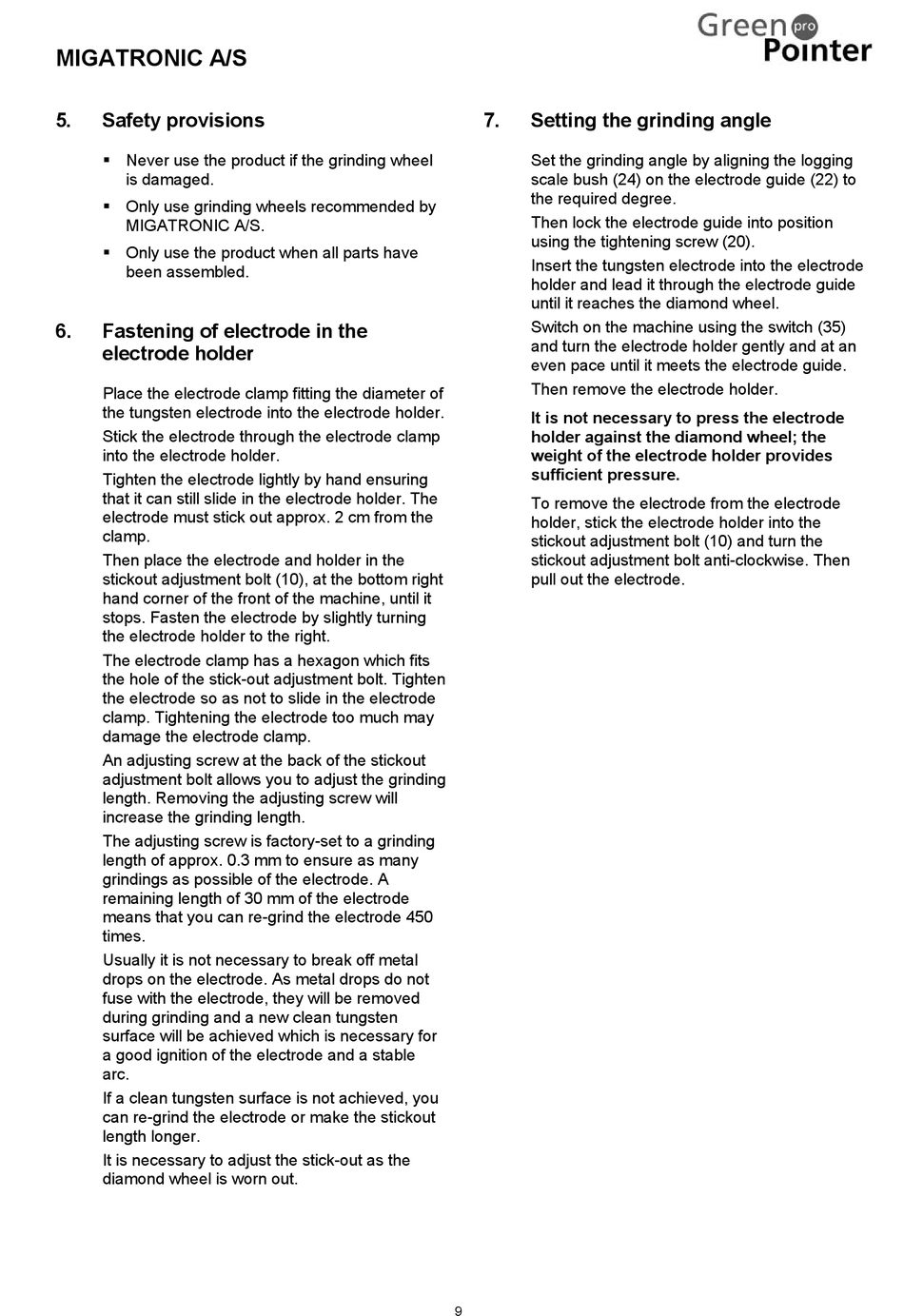 MIGATRONIC A/S

Green pro Pointer

5. Safety provisions

▪ Never use the product if the grinding wheel is damaged.

▪ Only use grinding wheels recommended by MIGATRONIC A/S.

▪ Only use the product when all parts have been assembled.

6. Fastening of electrode in the electrode holder

Place the electrode clamp fitting the diameter of the tungsten electrode into the electrode holder.

Stick the electrode through the electrode clamp into the electrode holder.

Tighten the electrode lightly by hand ensuring that it can still slide in the electrode holder. The electrode must stick out approx. 2 cm from the clamp.

Then place the electrode and holder in the stickout adjustment bolt (10), at the bottom right hand corner of the front of the machine, until it stops. Fasten the electrode by slightly turning the electrode holder to the right.

The electrode clamp has a hexagon which fits the hole of the stick-out adjustment bolt. Tighten the electrode so as not to slide in the electrode clamp. Tightening the electrode too much may damage the electrode clamp.

An adjusting screw at the back of the stickout adjustment bolt allows you to adjust the grinding length. Removing the adjusting screw will increase the grinding length.

The adjusting screw is factory-set to a grinding length of approx. 0.3 mm to ensure as many grindings as possible of the electrode. A remaining length of 30 mm of the electrode means that you can re-grind the electrode 450 times.

Usually it is not necessary to break off metal drops on the electrode. As metal drops do not fuse with the electrode, they will be removed during grinding and a new clean tungsten surface will be achieved which is necessary for a good ignition of the electrode and a stable arc.

If a clean tungsten surface is not achieved, you can re-grind the electrode or make the stickout length longer.

It is necessary to adjust the stick-out as the diamond wheel is worn out.

7. Setting the grinding angle

Set the grinding angle by aligning the logging scale bush (24) on the electrode guide (22) to the required degree.

Then lock the electrode guide into position using the tightening screw (20).

Insert the tungsten electrode into the electrode holder and lead it through the electrode guide until it reaches the diamond wheel.

Switch on the machine using the switch (35) and turn the electrode holder gently and at an even pace until it meets the electrode guide.

Then remove the electrode holder.

It is not necessary to press the electrode holder against the diamond wheel; the weight of the electrode holder provides sufficient pressure.

To remove the electrode from the electrode holder, stick the electrode holder into the stickout adjustment bolt (10) and turn the stickout adjustment bolt anti-clockwise. Then pull out the electrode.

9